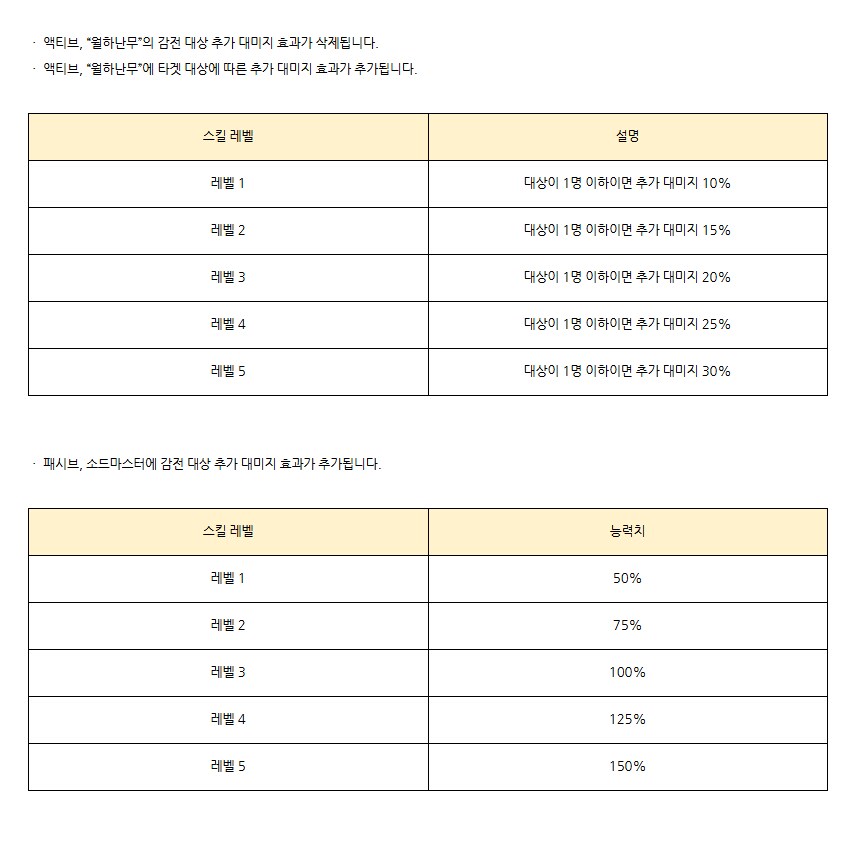 · 액티브, "월하난무"의 감전 대상 추가 대미지 효과가 삭제됩니다.
· 액티브, "월하난무"에 타겟 대상에 따른 추가 대미지 효과가 추가됩니다.

| 스킬 레벨 | 설명 |
|---|---|
| 레벨 1 | 대상이 1명 이하이면 추가 대미지 10% |
| 레벨 2 | 대상이 1명 이하이면 추가 대미지 15% |
| 레벨 3 | 대상이 1명 이하이면 추가 대미지 20% |
| 레벨 4 | 대상이 1명 이하이면 추가 대미지 25% |
| 레벨 5 | 대상이 1명 이하이면 추가 대미지 30% |

· 패시브, 소드마스터에 감전 대상 추가 대미지 효과가 추가됩니다.

| 스킬 레벨 | 능력치 |
|---|---|
| 레벨 1 | 50% |
| 레벨 2 | 75% |
| 레벨 3 | 100% |
| 레벨 4 | 125% |
| 레벨 5 | 150% |